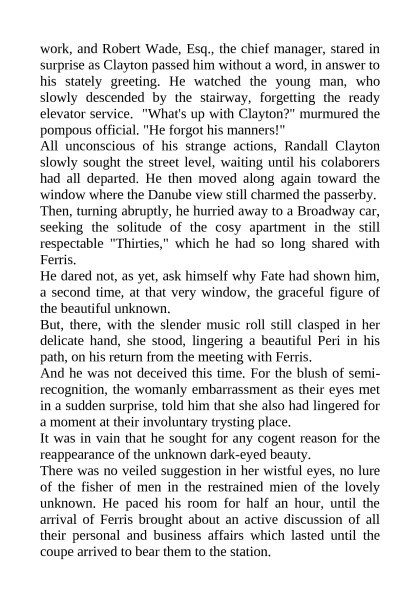 work, and Robert Wade, Esq., the chief manager, stared in surprise as Clayton passed him without a word, in answer to his stately greeting. He watched the young man, who slowly descended by the stairway, forgetting the ready elevator service. "What's up with Clayton?" murmured the pompous official. "He forgot his manners!"

All unconscious of his strange actions, Randall Clayton slowly sought the street level, waiting until his colaborers had all departed. He then moved along again toward the window where the Danube view still charmed the passerby. Then, turning abruptly, he hurried away to a Broadway car, seeking the solitude of the cosy apartment in the still respectable "Thirties," which he had so long shared with Ferris.

He dared not, as yet, ask himself why Fate had shown him, a second time, at that very window, the graceful figure of the beautiful unknown.

But, there, with the slender music roll still clasped in her delicate hand, she stood, lingering a beautiful Peri in his path, on his return from the meeting with Ferris.

And he was not deceived this time. For the blush of semi-recognition, the womanly embarrassment as their eyes met in a sudden surprise, told him that she also had lingered for a moment at their involuntary trysting place.

It was in vain that he sought for any cogent reason for the reappearance of the unknown dark-eyed beauty.

There was no veiled suggestion in her wistful eyes, no lure of the fisher of men in the restrained mien of the lovely unknown. He paced his room for half an hour, until the arrival of Ferris brought about an active discussion of all their personal and business affairs which lasted until the coupe arrived to bear them to the station.